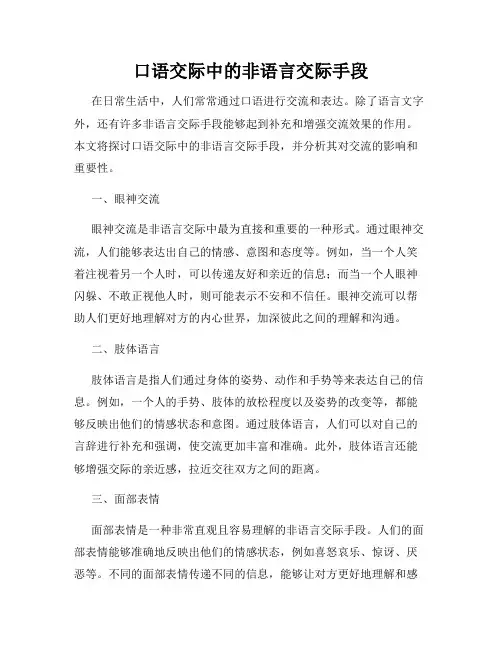 口语交际中的非语言交际手段

在日常生活中，人们常常通过口语进行交流和表达。除了语言文字外，还有许多非语言交际手段能够起到补充和增强交流效果的作用。本文将探讨口语交际中的非语言交际手段，并分析其对交流的影响和重要性。

一、眼神交流

眼神交流是非语言交际中最为直接和重要的一种形式。通过眼神交流，人们能够表达出自己的情感、意图和态度等。例如，当一个人笑着注视着另一个人时，可以传递友好和亲近的信息；而当一个人眼神闪躲、不敢正视他人时，则可能表示不安和不信任。眼神交流可以帮助人们更好地理解对方的内心世界，加深彼此之间的理解和沟通。

二、肢体语言

肢体语言是指人们通过身体的姿势、动作和手势等来表达自己的信息。例如，一个人的手势、肢体的放松程度以及姿势的改变等，都能够反映出他们的情感状态和意图。通过肢体语言，人们可以对自己的言辞进行补充和强调，使交流更加丰富和准确。此外，肢体语言还能够增强交际的亲近感，拉近交往双方之间的距离。

三、面部表情

面部表情是一种非常直观且容易理解的非语言交际手段。人们的面部表情能够准确地反映出他们的情感状态，例如喜怒哀乐、惊讶、厌恶等。不同的面部表情传递不同的信息，能够让对方更好地理解和感